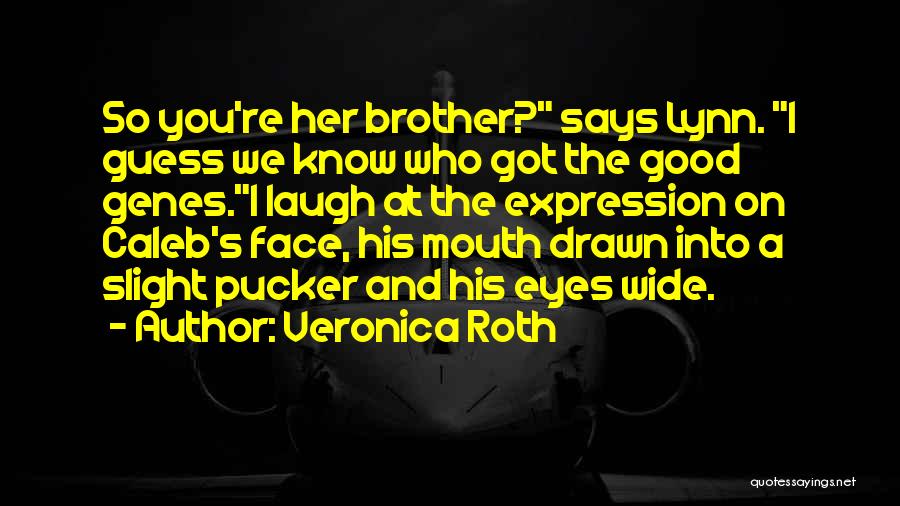 So you're her brother?" says Lynn. "I guess we know who got the good genes."I laugh at the expression on Caleb's face, his mouth drawn into a slight pucker and his eyes wide.

- Author: Veronica Roth

quotessayings.net